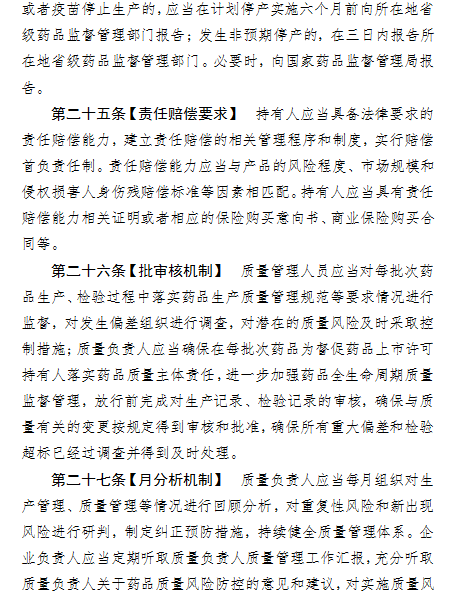 或者疫苗停止生产的，应当在计划停产实施六个月前向所在地省级药品监督管理部门报告；发生非预期停产的，在三日内报告所在地省级药品监督管理部门。必要时，向国家药品监督管理局报告。

第二十五条【责任赔偿要求】 持有人应当具备法律要求的责任赔偿能力，建立责任赔偿的相关管理程序和制度，实行赔偿首负责任制。责任赔偿能力应当与产品的风险程度、市场规模和侵权损害人身伤残赔偿标准等因素相匹配。持有人应当具有责任赔偿能力相关证明或者相应的保险购买意向书、商业保险购买合同等。

第二十六条【批审核机制】 质量管理人员应当对每批次药品生产、检验过程中落实药品生产质量管理规范等要求情况进行监督，对发生偏差组织进行调查，对潜在的质量风险及时采取控制措施；质量负责人应当确保在每批次药品为督促药品上市许可持有人落实药品质量主体责任，进一步加强药品全生命周期质量监督管理，放行前完成对生产记录、检验记录的审核，确保与质量有关的变更按规定得到审核和批准，确保所有重大偏差和检验超标已经过调查并得到及时处理。

第二十七条【月分析机制】 质量负责人应当每月组织对生产管理、质量管理等情况进行回顾分析，对重复性风险和新出现风险进行研判，制定纠正预防措施，持续健全质量管理体系。企业负责人应当定期听取质量负责人质量管理工作汇报，充分听取质量负责人关于药品质量风险防控的意见和建议，对实施质量风